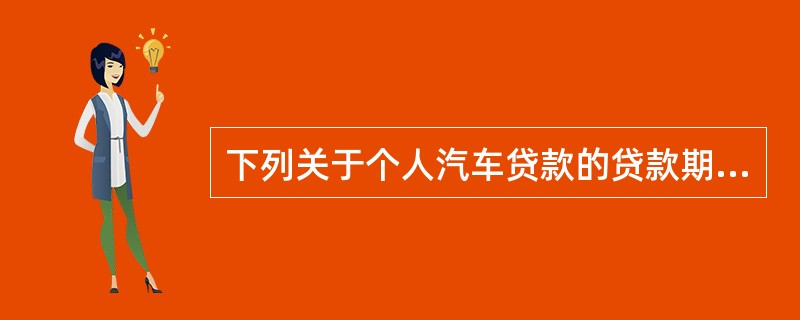 下列关于个人汽车贷款的贷款期...